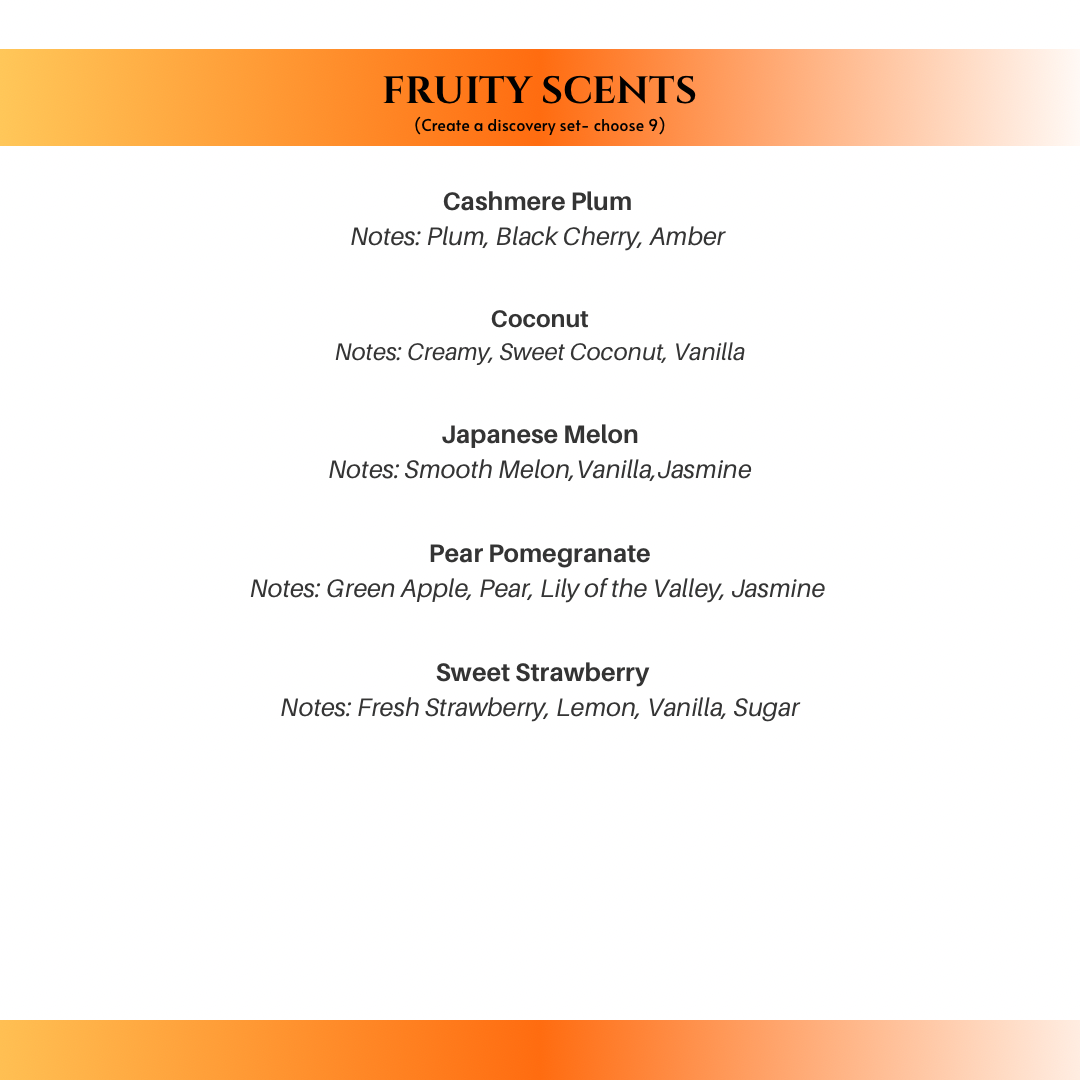 FRUITY SCENTS
(Create a discovery set- choose 9)

Cashmere Plum
Notes: Plum, Black Cherry, Amber

Coconut
Notes: Creamy, Sweet Coconut, Vanilla

Japanese Melon
Notes: Smooth Melon,Vanilla,Jasmine

Pear Pomegranate
Notes: Green Apple, Pear, Lily of the Valley, Jasmine

Sweet Strawberry
Notes: Fresh Strawberry, Lemon, Vanilla, Sugar